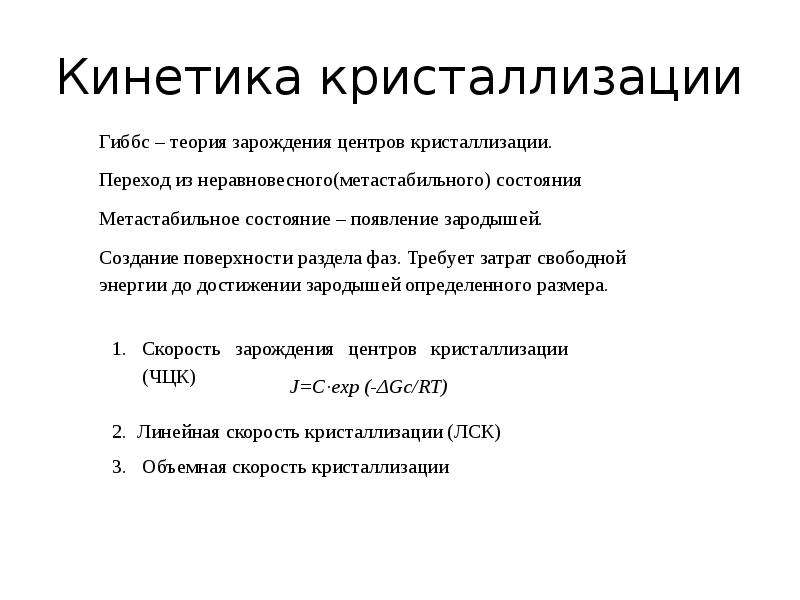 Кинетика кристаллизации

Гиббс – теория зарождения центров кристаллизации.

Переход из неравновесного(метастабильного) состояния

Метастабильное состояние – появление зародышей.

Создание поверхности раздела фаз. Требует затрат свободной энергии до достижении зародышей определенного размера.

1. Скорость зарождения центров кристаллизации (ЧЦК)

$J=C \cdot exp\ (-\Delta Gc/RT)$

2. Линейная скорость кристаллизации (ЛСК)

3. Объемная скорость кристаллизации